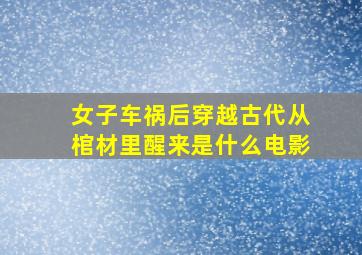 女子车祸后穿越古代从棺材里醒来是什么电影